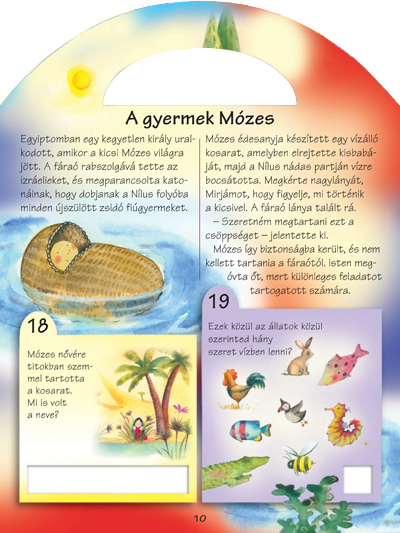 A gyermek Mózes

Egyiptomban egy kegyetlen király uralkodott, amikor a kicsi Mózes világra jött. A fáraó rabszolgává tette az izráelieket, és megparancsolta katonáinak, hogy dobjanak a Nílus folyóba minden újszülött zsidó fiúgyermeket.

Mózes édesanyja készített egy vízálló kosarat, amelyben elrejtette kisbabáját, majd a Nílus nádas partján vízre bocsátotta. Megkérte nagylányát, Mirjámot, hogy figyelje, mi történik a kicsivel. A fáraó lánya talált rá.

– Szeretném megtartani ezt a csöppséget – jelentette ki.

Mózes így biztonságba került, és nem kellett tartania a fáraótól. Isten megóvta őt, mert különleges feladatot tartogatott számára.

18

Mózes nővére titokban szemmel tartotta a kosarat. Mi is volt a neve?

19

Ezek közül az állatok közül szerinted hány szeret vízben lenni?

10